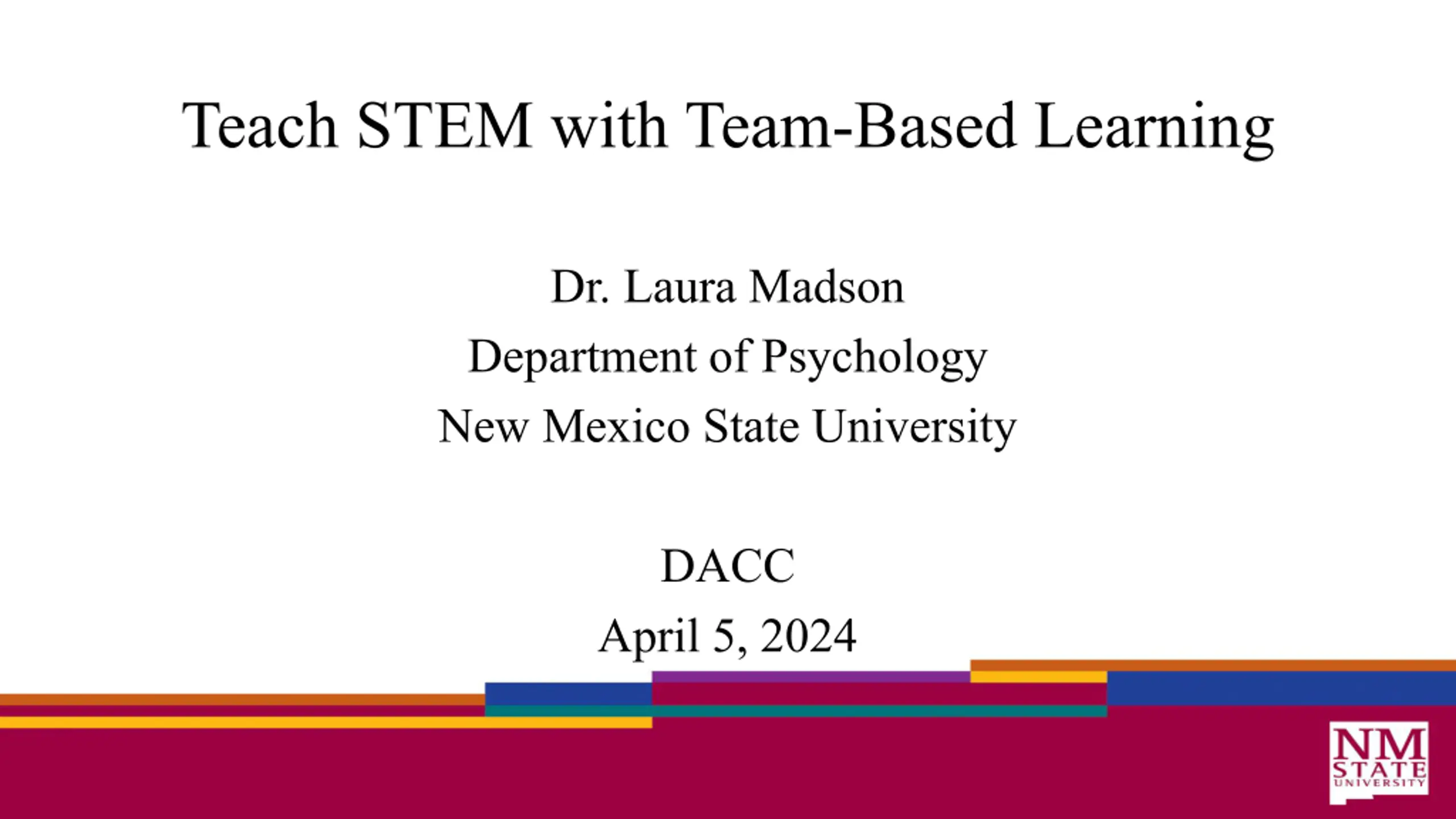 Teach STEM with Team-Based Learning

Dr. Laura Madson
Department of Psychology
New Mexico State University

DACC
April 5, 2024

NM
STATE
UNIVERSITY